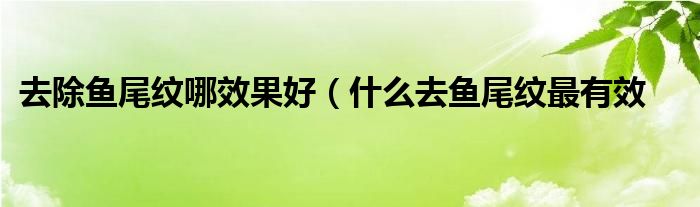 去除鱼尾纹哪效果好（什么去鱼尾纹最有效